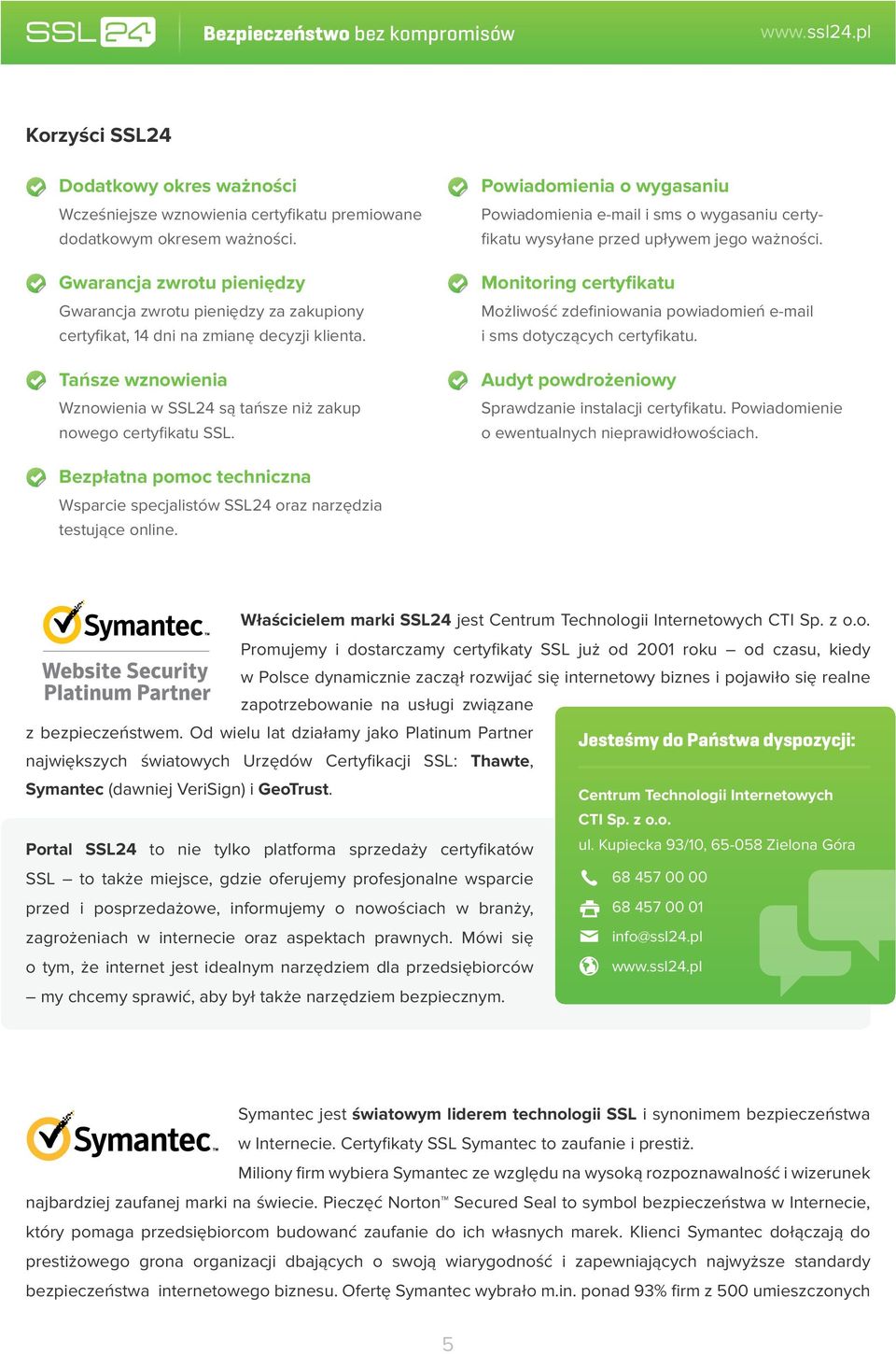 SSL24 Bezpieczeństwo bez kompromisów www.ssl24.pl

Korzyści SSL24

Dodatkowy okres ważności
Wcześniejsze wznowienia certyfikatu premiowane dodatkowym okresem ważności.

Gwarancja zwrotu pieniędzy
Gwarancja zwrotu pieniędzy za zakupiony certyfikat, 14 dni na zmianę decyzji klienta.

Tańsze wznowienia
Wznowienia w SSL24 są tańsze niż zakup nowego certyfikatu SSL.

Bezpłatna pomoc techniczna
Wsparcie specjalistów SSL24 oraz narzędzia testujące online.

Powiadomienia o wygasaniu
Powiadomienia e-mail i sms o wygasaniu certyfikatu wysyłane przed upływem jego ważności.

Monitoring certyfikatu
Możliwość zdefiniowania powiadomień e-mail i sms dotyczących certyfikatu.

Audyt powdrożeniowy
Sprawdzanie instalacji certyfikatu. Powiadomienie o ewentualnych nieprawidłowościach.

Symantec. Website Security Platinum Partner

Właścicielem marki SSL24 jest Centrum Technologii Internetowych CTI Sp. z o.o. Promujemy i dostarczamy certyfikaty SSL już od 2001 roku – od czasu, kiedy w Polsce dynamicznie zaczął rozwijać się internetowy biznes i pojawiło się realne zapotrzebowanie na usługi związane z bezpieczeństwem. Od wielu lat działamy jako Platinum Partner największych światowych Urzędów Certyfikacji SSL: Thawte, Symantec (dawniej VeriSign) i GeoTrust.

Portal SSL24 to nie tylko platforma sprzedaży certyfikatów SSL – to także miejsce, gdzie oferujemy profesjonalne wsparcie przed i posprzedażowe, informujemy o nowościach w branży, zagrożeniach w internecie oraz aspektach prawnych. Mówi się o tym, że internet jest idealnym narzędziem dla przedsiębiorców – my chcemy sprawić, aby był także narzędziem bezpiecznym.

Jesteśmy do Państwa dyspozycji:

Centrum Technologii Internetowych CTI Sp. z o.o.
ul. Kupiecka 93/10, 65-058 Zielona Góra
68 457 00 00
68 457 00 01
info@ssl24.pl
www.ssl24.pl

Symantec.

Symantec jest światowym liderem technologii SSL i synonimem bezpieczeństwa w Internecie. Certyfikaty SSL Symantec to zaufanie i prestiż.
Miliony firm wybiera Symantec ze względu na wysoką rozpoznawalność i wizerunek najbardziej zaufanej marki na świecie. Pieczęć Norton™ Secured Seal to symbol bezpieczeństwa w Internecie, który pomaga przedsiębiorcom budować zaufanie do ich własnych marek. Klienci Symantec dołączają do prestiżowego grona organizacji dbających o swoją wiarygodność i zapewniających najwyższe standardy bezpieczeństwa internetowego biznesu. Ofertę Symantec wybrało m.in. ponad 93% firm z 500 umieszczonych

5